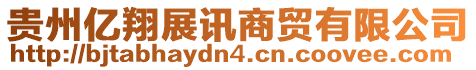 贵州亿翔展讯商贸有限公司
http://bjtabhaydn4.cn.coovee.com